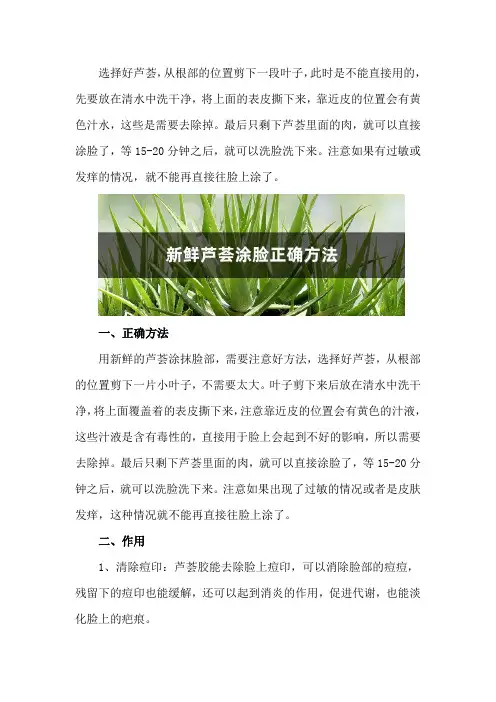 选择好芦荟，从根部的位置剪下一段叶子，此时是不能直接用的，先要放在清水中洗干净，将上面的表皮撕下来，靠近皮的位置会有黄色汁水，这些是需要去除掉。最后只剩下芦荟里面的肉，就可以直接涂脸了，等 15-20 分钟之后，就可以洗脸洗下来。注意如果有过敏或发痒的情况，就不能再直接往脸上涂了。

新鲜芦荟涂脸正确方法

一、正确方法

用新鲜的芦荟涂抹脸部，需要注意好方法，选择好芦荟，从根部的位置剪下一片小叶子，不需要太大。叶子剪下来后放在清水中洗干净，将上面覆盖着的表皮撕下来，注意靠近皮的位置会有黄色的汁液，这些汁液是含有毒性的，直接用于脸上会起到不好的影响，所以需要去除掉。最后只剩下芦荟里面的肉，就可以直接涂脸了，等 15-20 分钟之后，就可以洗脸洗下来。注意如果出现了过敏的情况或者是皮肤发痒，这种情况就不能再直接往脸上涂了。

二、作用

1、清除痘印：芦荟胶能去除脸上痘印，可以消除脸部的痘痘，残留下的痘印也能缓解，还可以起到消炎的作用，促进代谢，也能淡化脸上的疤痕。